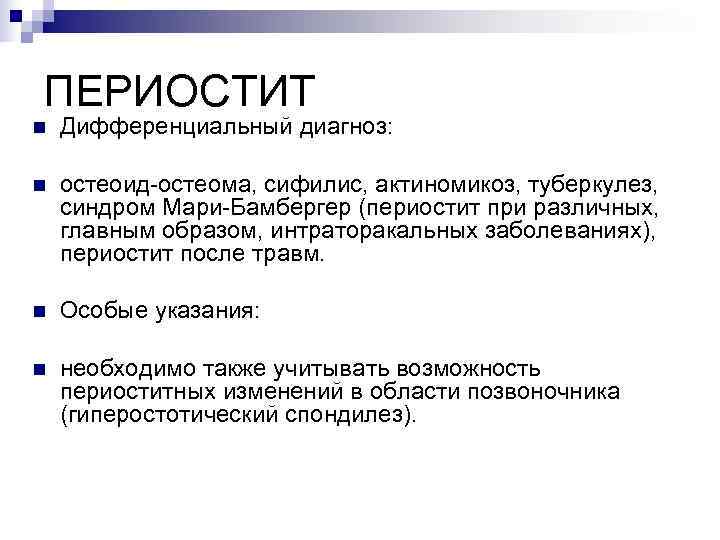 ПЕРИОСТИТ

Дифференциальный диагноз:

остеоид-остеома, сифилис, актиномикоз, туберкулез, синдром Мари-Бамбергер (периостит при различных, главным образом, интраторакальных заболеваниях), периостит после травм.

Особые указания:

необходимо также учитывать возможность периоститных изменений в области позвоночника (гиперостотический спондилез).